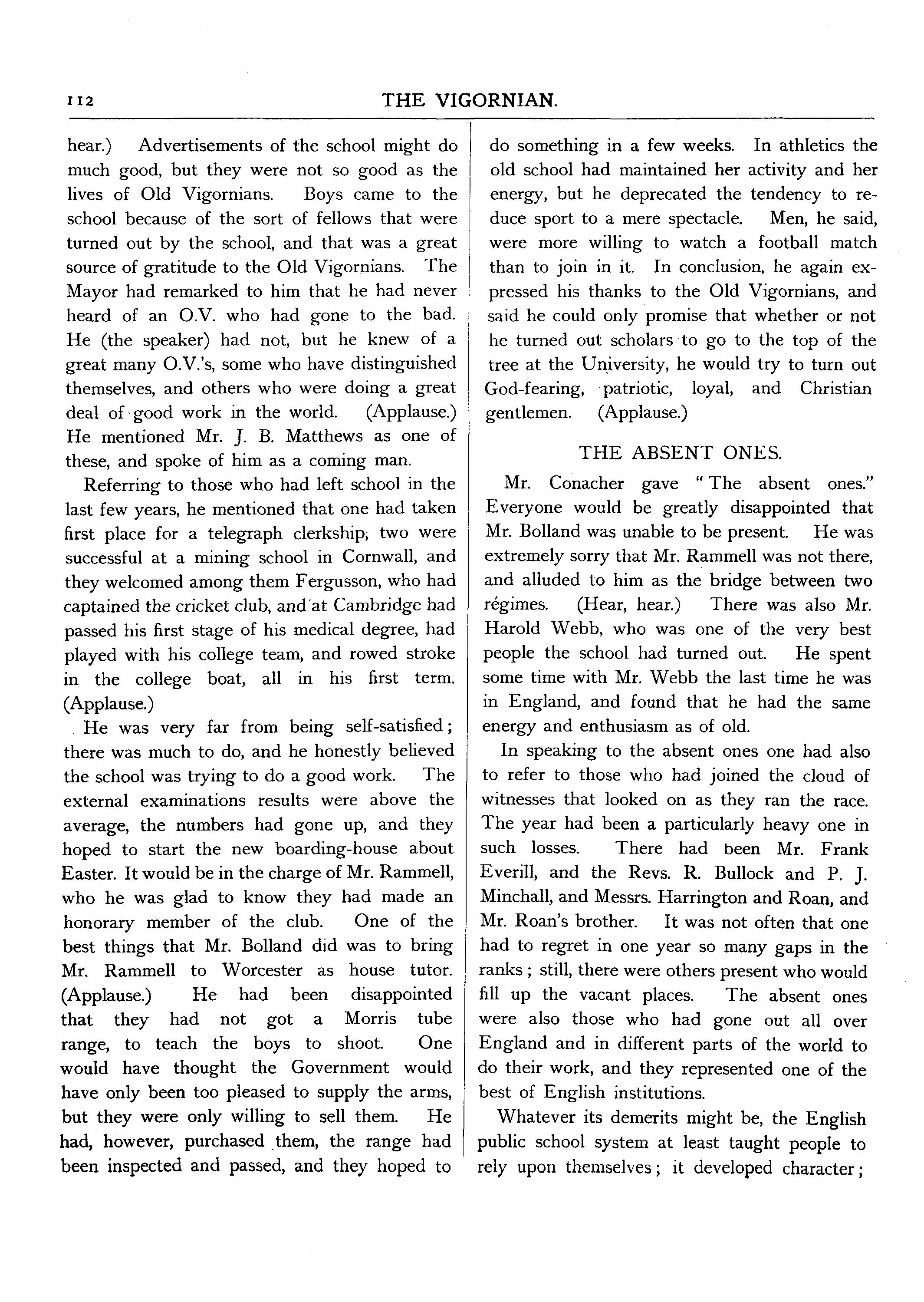 112

THE VIGORNIAN.

hear.) Advertisements of the school might do much good, but they were not so good as the lives of Old Vigornians. Boys came to the school because of the sort of fellows that were turned out by the school, and that was a great source of gratitude to the Old Vigornians. The Mayor had remarked to him that he had never heard of an O.V. who had gone to the bad. He (the speaker) had not, but he knew of a great many O.V.'s, some who have distinguished themselves, and others who were doing a great deal of good work in the world. (Applause.) He mentioned Mr. J. B. Matthews as one of these, and spoke of him as a coming man.

Referring to those who had left school in the last few years, he mentioned that one had taken first place for a telegraph clerkship, two were successful at a mining school in Cornwall, and they welcomed among them Fergusson, who had captained the cricket club, and at Cambridge had passed his first stage of his medical degree, had played with his college team, and rowed stroke in the college boat, all in his first term. (Applause.)

He was very far from being self-satisfied; there was much to do, and he honestly believed the school was trying to do a good work. The external examinations results were above the average, the numbers had gone up, and they hoped to start the new boarding-house about Easter. It would be in the charge of Mr. Rammell, who he was glad to know they had made an honorary member of the club. One of the best things that Mr. Bolland did was to bring Mr. Rammell to Worcester as house tutor. (Applause.) He had been disappointed that they had not got a Morris tube range, to teach the boys to shoot. One would have thought the Government would have only been too pleased to supply the arms, but they were only willing to sell them. He had, however, purchased them, the range had been inspected and passed, and they hoped to do something in a few weeks. In athletics the old school had maintained her activity and her energy, but he deprecated the tendency to reduce sport to a mere spectacle. Men, he said, were more willing to watch a football match than to join in it. In conclusion, he again expressed his thanks to the Old Vigornians, and said he could only promise that whether or not he turned out scholars to go to the top of the tree at the University, he would try to turn out God-fearing, patriotic, loyal, and Christian gentlemen. (Applause.)

THE ABSENT ONES.

Mr. Conacher gave "The absent ones." Everyone would be greatly disappointed that Mr. Bolland was unable to be present. He was extremely sorry that Mr. Rammell was not there, and alluded to him as the bridge between two régimes. (Hear, hear.) There was also Mr. Harold Webb, who was one of the very best people the school had turned out. He spent some time with Mr. Webb the last time he was in England, and found that he had the same energy and enthusiasm as of old.

In speaking to the absent ones one had also to refer to those who had joined the cloud of witnesses that looked on as they ran the race. The year had been a particularly heavy one in such losses. There had been Mr. Frank Everill, and the Revs. R. Bullock and P. J. Minchall, and Messrs. Harrington and Roan, and Mr. Roan's brother. It was not often that one had to regret in one year so many gaps in the ranks; still, there were others present who would fill up the vacant places. The absent ones were also those who had gone out all over England and in different parts of the world to do their work, and they represented one of the best of English institutions.

Whatever its demerits might be, the English public school system at least taught people to rely upon themselves; it developed character;